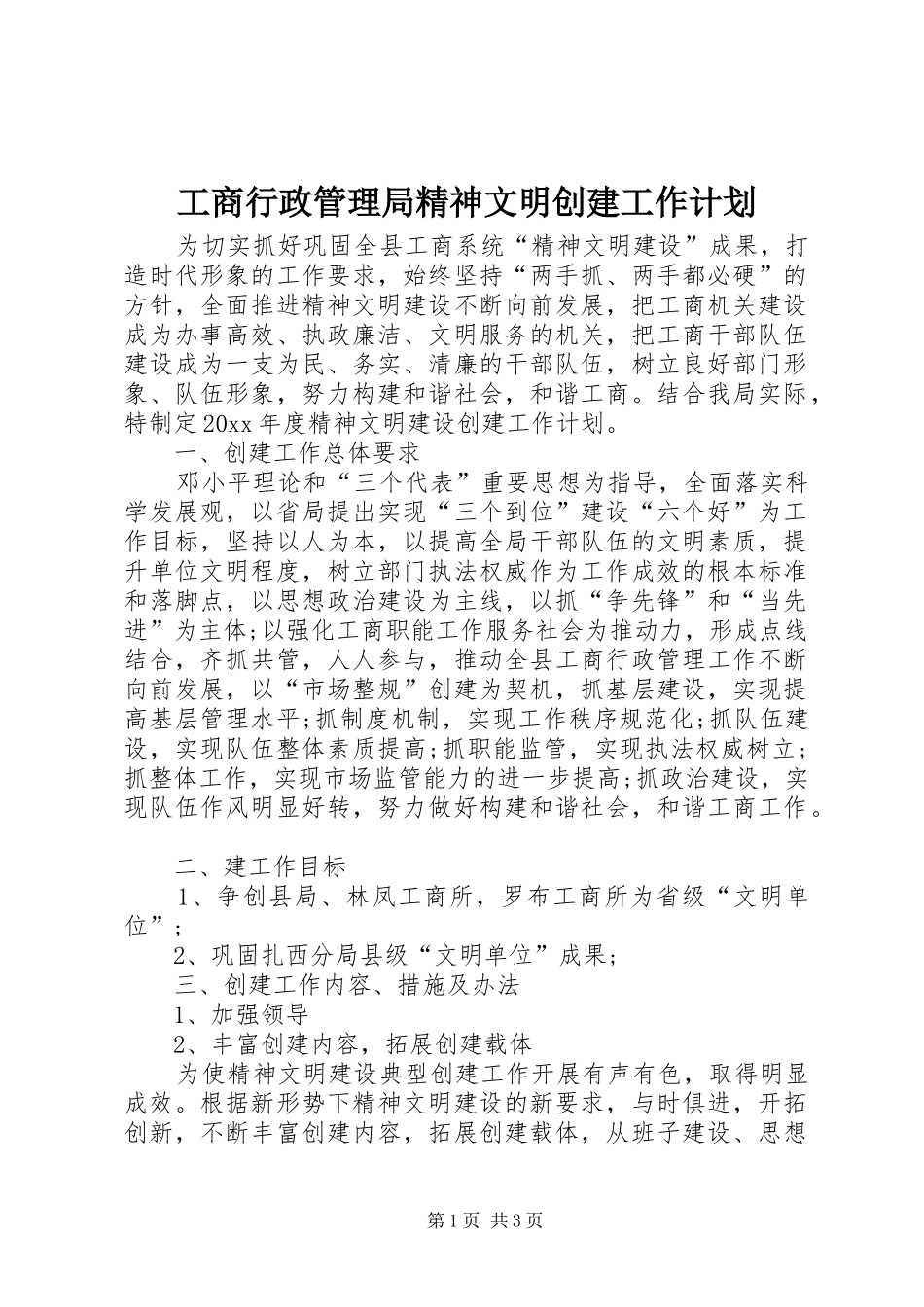 工商行政管理局精神文明创建工作计划

为切实抓好巩固全县工商系统“精神文明建设”成果，打造时代形象的工作要求，始终坚持“两手抓、两手都必硬”的方针，全面推进精神文明建设不断向前发展，把工商机关建设成为办事高效、执政廉洁、文明服务的机关，把工商干部队伍建设成为一支为民、务实、清廉的干部队伍，树立良好部门形象、队伍形象，努力构建和谐社会，和谐工商。结合我局实际，特制定20xx年度精神文明建设创建工作计划。

一、创建工作总体要求

邓小平理论和“三个代表”重要思想为指导，全面落实科学发展观，以省局提出实现“三个到位”建设“六个好”为工作目标，坚持以人为本，以提高全局干部队伍的文明素质，提升单位文明程度，树立部门执法权威作为工作成效的根本标准和落脚点，以思想政治建设为主线，以抓“争先锋”和“当先进”为主体;以强化工商职能工作服务社会为推动力，形成点线结合，齐抓共管，人人参与，推动全县工商行政管理工作不断向前发展，以“市场整规”创建为契机，抓基层建设，实现提高基层管理水平;抓制度机制，实现工作秩序规范化;抓队伍建设，实现队伍整体素质提高;抓职能监管，实现执法权威树立;抓整体工作，实现市场监管能力的进一步提高;抓政治建设，实现队伍作风明显好转，努力做好构建和谐社会，和谐工商工作。

二、建工作目标

1、争创县局、林凤工商所，罗布工商所为省级“文明单位”;

2、巩固扎西分局县级“文明单位”成果;

三、创建工作内容、措施及办法

1、加强领导

2、丰富创建内容，拓展创建载体

为使精神文明建设典型创建工作开展有声有色，取得明显成效。根据新形势下精神文明建设的新要求，与时俱进，开拓创新，不断丰富创建内容，拓展创建载体，从班子建设、思想

第1页 共3页